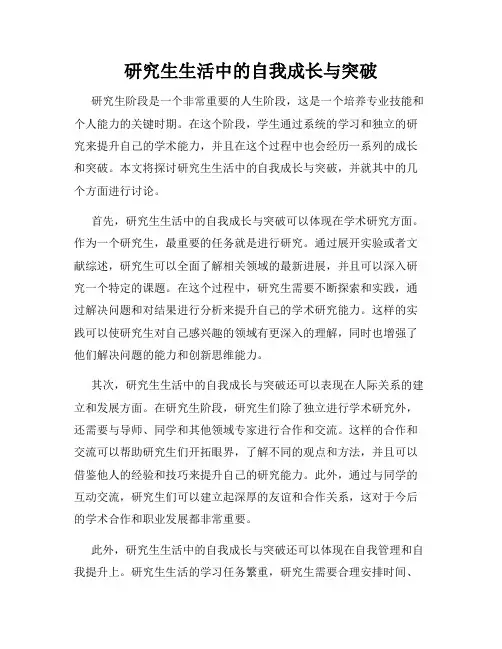 研究生生活中的自我成长与突破

研究生阶段是一个非常重要的人生阶段，这是一个培养专业技能和个人能力的关键时期。在这个阶段，学生通过系统的学习和独立的研究来提升自己的学术能力，并且在这个过程中也会经历一系列的成长和突破。本文将探讨研究生生活中的自我成长与突破，并就其中的几个方面进行讨论。

首先，研究生生活中的自我成长与突破可以体现在学术研究方面。作为一个研究生，最重要的任务就是进行研究。通过展开实验或者文献综述，研究生可以全面了解相关领域的最新进展，并且可以深入研究一个特定的课题。在这个过程中，研究生需要不断探索和实践，通过解决问题和对结果进行分析来提升自己的学术研究能力。这样的实践可以使研究生对自己感兴趣的领域有更深入的理解，同时也增强了他们解决问题的能力和创新思维能力。

其次，研究生生活中的自我成长与突破还可以表现在人际关系的建立和发展方面。在研究生阶段，研究生们除了独立进行学术研究外，还需要与导师、同学和其他领域专家进行合作和交流。这样的合作和交流可以帮助研究生们开拓眼界，了解不同的观点和方法，并且可以借鉴他人的经验和技巧来提升自己的研究能力。此外，通过与同学的互动交流，研究生们可以建立起深厚的友谊和合作关系，这对于今后的学术合作和职业发展都非常重要。

此外，研究生生活中的自我成长与突破还可以体现在自我管理和自我提升上。研究生生活的学习任务繁重，研究生需要合理安排时间、